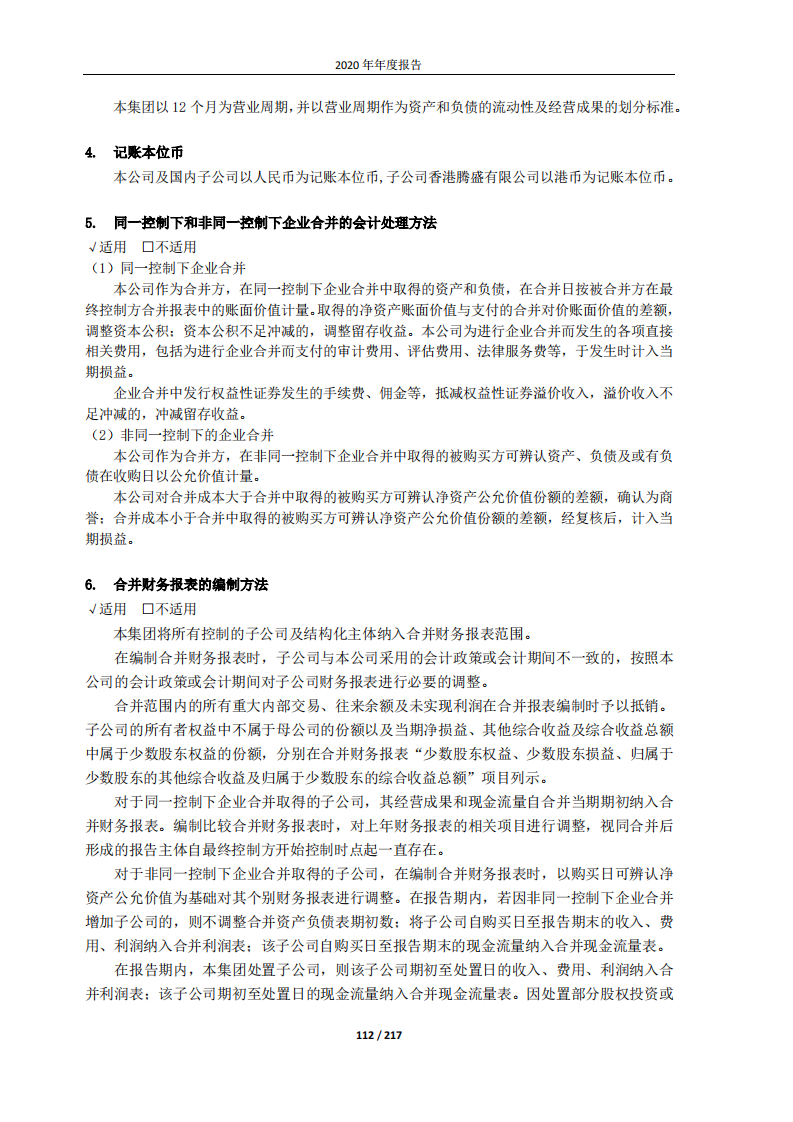 2020 年年度报告

本集团以 12 个月为营业周期，并以营业周期作为资产和负债的流动性及经营成果的划分标准。

4. 记账本位币

本公司及国内子公司以人民币为记账本位币，子公司香港腾盛有限公司以港币为记账本位币。

5. 同一控制下和非同一控制下企业合并的会计处理方法

√适用 □不适用

（1）同一控制下企业合并

本公司作为合并方，在同一控制下企业合并中取得的资产和负债，在合并日按被合并方在最终控制方合并报表中的账面价值计量。取得的净资产账面价值与支付的合并对价账面价值的差额，调整资本公积；资本公积不足冲减的，调整留存收益。本公司为进行企业合并而发生的各项直接相关费用，包括为进行企业合并而支付的审计费用、评估费用、法律服务费等，于发生时计入当期损益。

企业合并中发行权益性证券发生的手续费、佣金等，抵减权益性证券溢价收入，溢价收入不足冲减的，冲减留存收益。

（2）非同一控制下的企业合并

本公司作为合并方，在非同一控制下企业合并中取得的被购买方可辨认资产、负债及或有负债在收购日以公允价值计量。

本公司对合并成本大于合并中取得的被购买方可辨认净资产公允价值份额的差额，确认为商誉；合并成本小于合并中取得的被购买方可辨认净资产公允价值份额的差额，经复核后，计入当期损益。

6. 合并财务报表的编制方法

√适用 □不适用

本集团将所有控制的子公司及结构化主体纳入合并财务报表范围。

在编制合并财务报表时，子公司与本公司采用的会计政策或会计期间不一致的，按照本公司的会计政策或会计期间对子公司财务报表进行必要的调整。

合并范围内的所有重大内部交易、往来余额及未实现利润在合并报表编制时予以抵销。子公司的所有者权益中不属于母公司的份额以及当期净损益、其他综合收益及综合收益总额中属于少数股东权益的份额，分别在合并财务报表“少数股东权益、少数股东损益、归属于少数股东的其他综合收益及归属于少数股东的综合收益总额”项目列示。

对于同一控制下企业合并取得的子公司，其经营成果和现金流量自合并当期期初纳入合并财务报表。编制比较合并财务报表时，对上年财务报表的相关项目进行调整，视同合并后形成的报告主体自最终控制方开始控制时点起一直存在。

对于非同一控制下企业合并取得的子公司，在编制合并财务报表时，以购买日可辨认净资产公允价值为基础对其个别财务报表进行调整。在报告期内，若因非同一控制下企业合并增加子公司的，则不调整合并资产负债表期初数；将子公司自购买日至报告期末的收入、费用、利润纳入合并利润表；该子公司自购买日至报告期末的现金流量纳入合并现金流量表。

在报告期内，本集团处置子公司，则该子公司期初至处置日的收入、费用、利润纳入合并利润表；该子公司期初至处置日的现金流量纳入合并现金流量表。因处置部分股权投资或

112 / 217